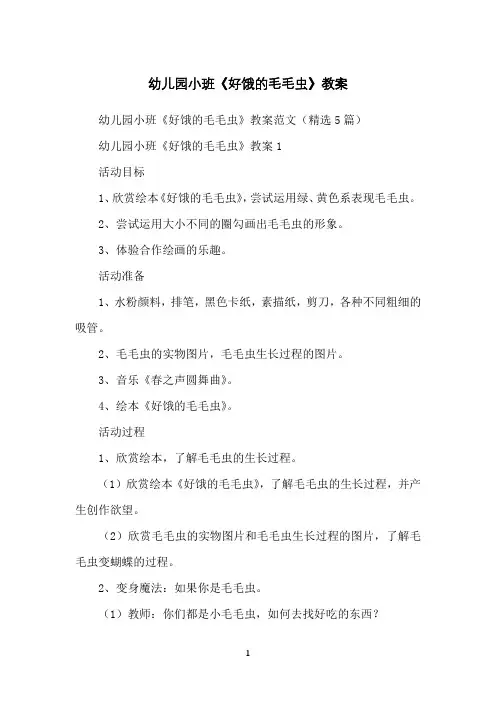 幼儿园小班《好饿的毛毛虫》教案

幼儿园小班《好饿的毛毛虫》教案范文（精选5篇）

幼儿园小班《好饿的毛毛虫》教案1

活动目标

1、欣赏绘本《好饿的毛毛虫》，尝试运用绿、黄色系表现毛毛虫。

2、尝试运用大小不同的圈勾画出毛毛虫的形象。

3、体验合作绘画的乐趣。

活动准备

1、水粉颜料，排笔，黑色卡纸，素描纸，剪刀，各种不同粗细的吸管。

2、毛毛虫的实物图片，毛毛虫生长过程的图片。

3、音乐《春之声圆舞曲》。

4、绘本《好饿的毛毛虫》。

活动过程

1、欣赏绘本，了解毛毛虫的生长过程。

（1）欣赏绘本《好饿的毛毛虫》，了解毛毛虫的生长过程，并产生创作欲望。

（2）欣赏毛毛虫的实物图片和毛毛虫生长过程的图片，了解毛毛虫变蝴蝶的过程。

2、变身魔法：如果你是毛毛虫。

（1）教师：你们都是小毛毛虫，如何去找好吃的东西？

1